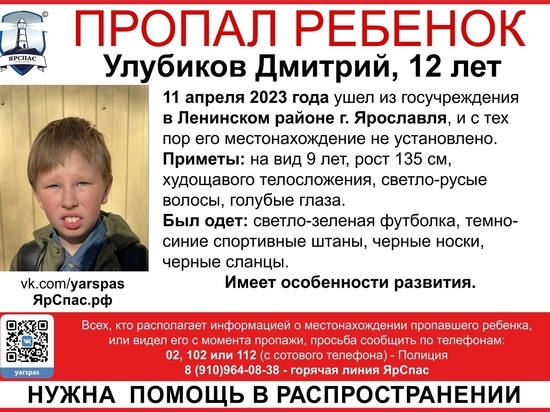 ЯРСПАС

ПРОПАЛ РЕБЕНОК

Улубиков Дмитрий, 12 лет

11 апреля 2023 года ушел из госучреждения в Ленинском районе г. Ярославля, и с тех пор его местонахождение не установлено.

Приметы: на вид 9 лет, рост 135 см, худощавого телосложения, светло-русые волосы, голубые глаза.

Был одет: светло-зеленая футболка, темно-синие спортивные штаны, черные носки, черные сланцы.

Имеет особенности развития.

vk.com/yarspas
ЯрСпас.рф

yarspas

Всех, кто располагает информацией о местонахождении пропавшего ребенка, или видел его с момента пропажи, просьба сообщить по телефонам:
02, 102 или 112 (с сотового телефона) - Полиция
8 (910)964-08-38 - горячая линия ЯрСпас

НУЖНА ПОМОЩЬ В РАСПРОСТРАНЕНИИ